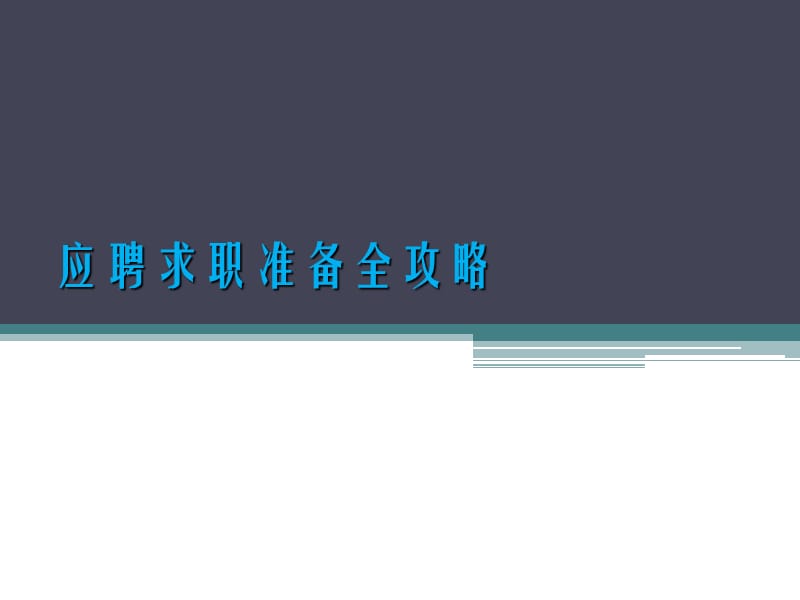 应聘求职准备全攻略